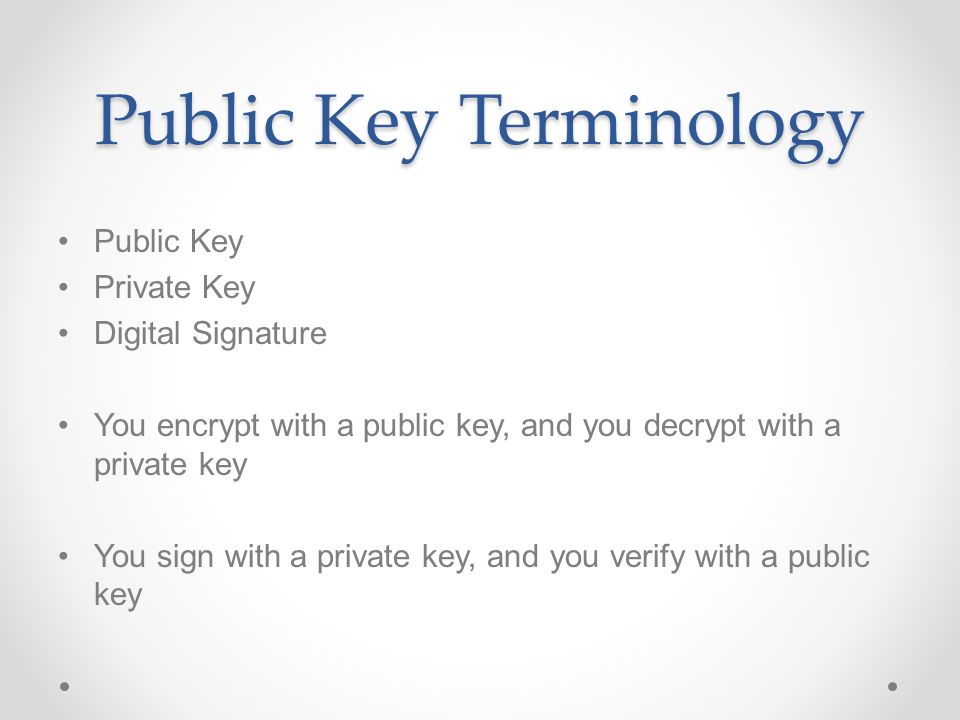 Public Key Terminology

• Public Key
• Private Key
• Digital Signature

• You encrypt with a public key, and you decrypt with a private key

• You sign with a private key, and you verify with a public key